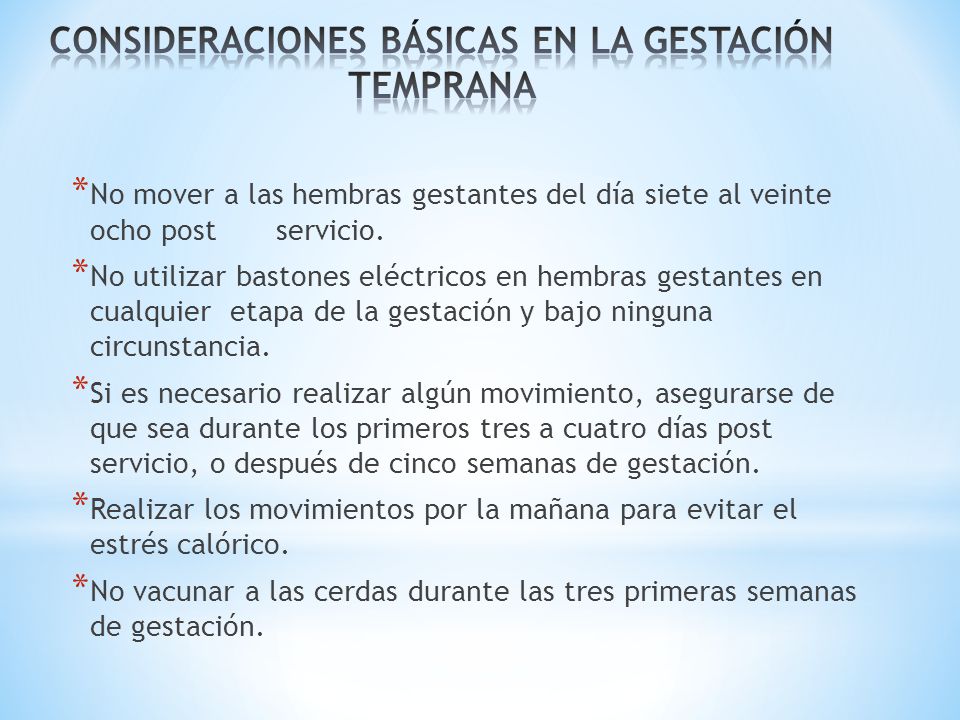 CONSIDERACIONES BÁSICAS EN LA GESTACIÓN TEMPRANA

* No mover a las hembras gestantes del día siete al veinte ocho post servicio.

* No utilizar bastones eléctricos en hembras gestantes en cualquier etapa de la gestación y bajo ninguna circunstancia.

* Si es necesario realizar algún movimiento, asegurarse de que sea durante los primeros tres a cuatro días post servicio, o después de cinco semanas de gestación.

* Realizar los movimientos por la mañana para evitar el estrés calórico.

* No vacunar a las cerdas durante las tres primeras semanas de gestación.